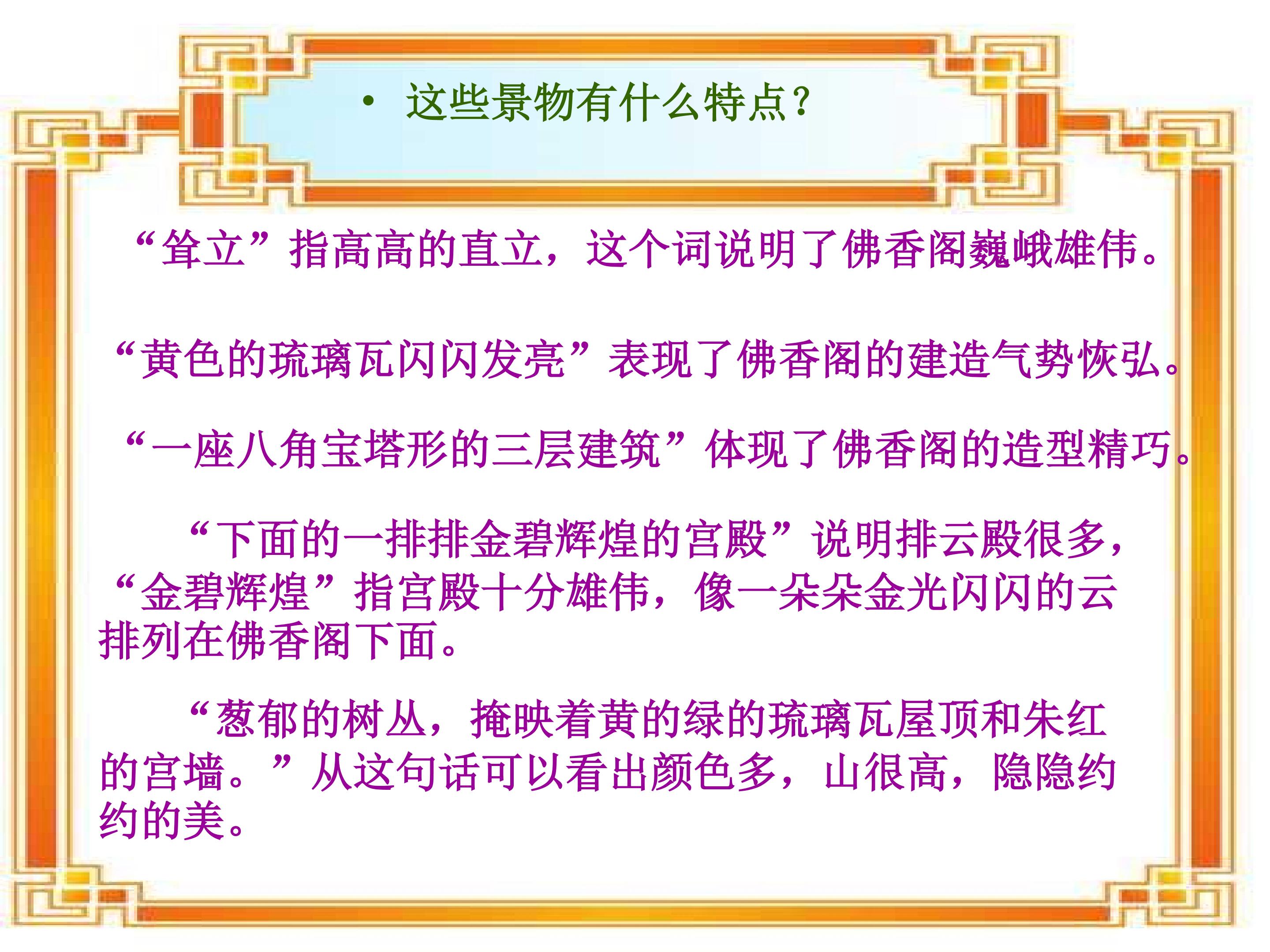 • 这些景物有什么特点？

“耸立”指高高的直立，这个词说明了佛香阁巍峨雄伟。

“黄色的琉璃瓦闪闪发亮”表现了佛香阁的建造气势恢弘。

“一座八角宝塔形的三层建筑”体现了佛香阁的造型精巧。

“下面的一排排金碧辉煌的宫殿”说明排云殿很多，“金碧辉煌”指宫殿十分雄伟，像一朵朵金光闪闪的云排列在佛香阁下面。

“葱郁的树丛，掩映着黄的绿的琉璃瓦屋顶和朱红的宫墙。”从这句话可以看出颜色多，山很高，隐隐约约的美。